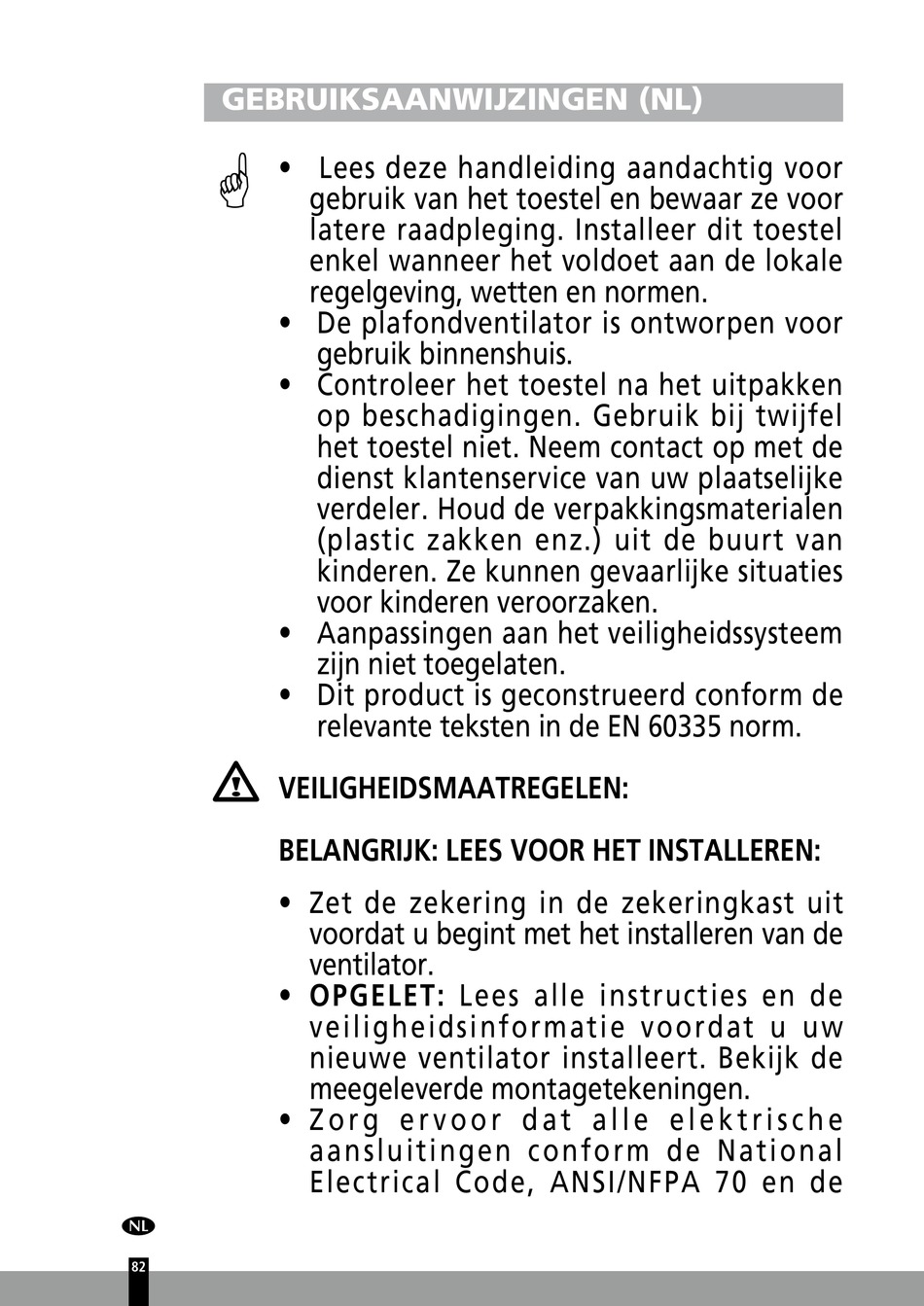 GEBRUIKSAANWIJZINGEN (NL)

• Lees deze handleiding aandachtig voor gebruik van het toestel en bewaar ze voor latere raadpleging. Installeer dit toestel enkel wanneer het voldoet aan de lokale regelgeving, wetten en normen.
• De plafondventilator is ontworpen voor gebruik binnenshuis.
• Controleer het toestel na het uitpakken op beschadigingen. Gebruik bij twijfel het toestel niet. Neem contact op met de dienst klantenservice van uw plaatselijke verdeler. Houd de verpakkingsmaterialen (plastic zakken enz.) uit de buurt van kinderen. Ze kunnen gevaarlijke situaties voor kinderen veroorzaken.
• Aanpassingen aan het veiligheidssysteem zijn niet toegelaten.
• Dit product is geconstrueerd conform de relevante teksten in de EN 60335 norm.

VEILIGHEIDSMAATREGELEN:

BELANGRIJK: LEES VOOR HET INSTALLEREN:

• Zet de zekering in de zekeringkast uit voordat u begint met het installeren van de ventilator.
• OPGELET: Lees alle instructies en de veiligheidsinformatie voordat u uw nieuwe ventilator installeert. Bekijk de meegeleverde montagetekeningen.
• Zorg ervoor dat alle elektrische aansluitingen conform de National Electrical Code, ANSI/NFPA 70 en de

NL
82